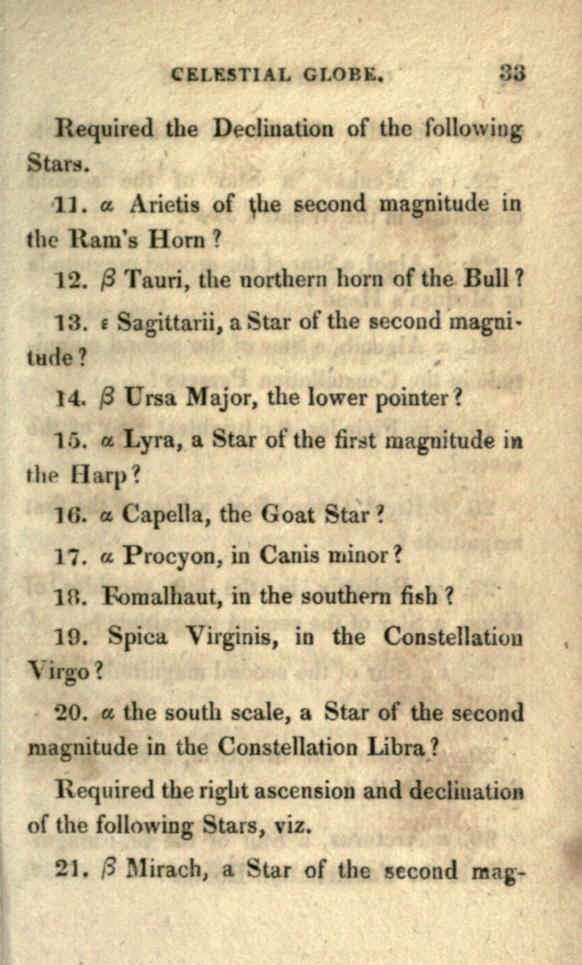 CELESTIAL GLOBE. 33

Required the Declination of the following Stars.

11. $\alpha$ Arietis of the second magnitude in the Ram's Horn?

12. $\beta$ Tauri, the northern horn of the Bull?

13. $\epsilon$ Sagittarii, a Star of the second magnitude?

14. $\beta$ Ursa Major, the lower pointer?

15. $\alpha$ Lyra, a Star of the first magnitude in the Harp?

16. $\alpha$ Capella, the Goat Star?

17. $\alpha$ Procyon, in Canis minor?

18. Fomalhaut, in the southern fish?

19. Spica Virginis, in the Constellation Virgo?

20. $\alpha$ the south scale, a Star of the second magnitude in the Constellation Libra?

Required the right ascension and declination of the following Stars, viz.

21. $\beta$ Mirach, a Star of the second mag-